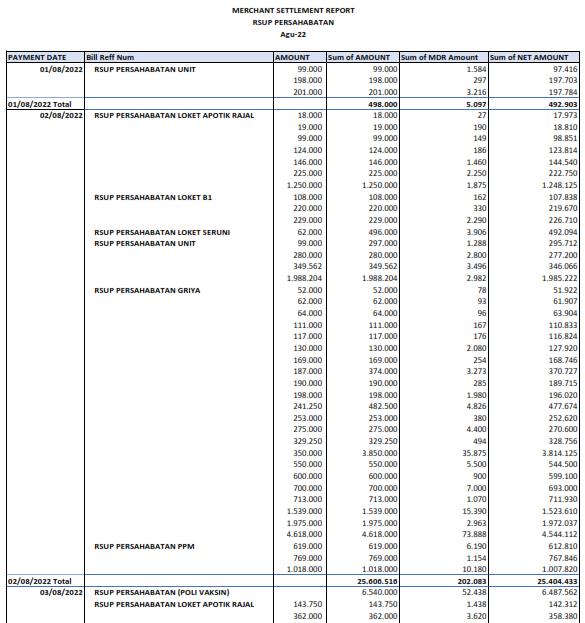 MERCHANT SETTLEMENT REPORT
RSUP PERSAHABATAN
Agu-22

| PAYMENT DATE | Bill Reff Num | AMOUNT | Sum of AMOUNT | Sum of MDR Amount | Sum of NET AMOUNT |
|---|---|---|---|---|---|
| 01/08/2022 | RSUP PERSAHABATAN UNIT | 99.000 | 99.000 | 1.584 | 97.416 |
| | | 198.000 | 198.000 | 297 | 197.703 |
| | | 201.000 | 201.000 | 3.216 | 197.784 |
| 01/08/2022 Total | | | 498.000 | 5.097 | 492.903 |
| 02/08/2022 | RSUP PERSAHABATAN LOKET APOTIK RAJAL | 18.000 | 18.000 | 27 | 17.973 |
| | | 19.000 | 19.000 | 190 | 18.810 |
| | | 99.000 | 99.000 | 149 | 98.851 |
| | | 124.000 | 124.000 | 186 | 123.814 |
| | | 146.000 | 146.000 | 1.460 | 144.540 |
| | | 225.000 | 225.000 | 2.250 | 222.750 |
| | | 1.250.000 | 1.250.000 | 1.875 | 1.248.125 |
| | RSUP PERSAHABATAN LOKET B1 | 108.000 | 108.000 | 162 | 107.838 |
| | | 220.000 | 220.000 | 330 | 219.670 |
| | | 229.000 | 229.000 | 2.290 | 226.710 |
| | RSUP PERSAHABATAN LOKET SERUNI | 62.000 | 496.000 | 3.906 | 492.094 |
| | RSUP PERSAHABATAN UNIT | 99.000 | 297.000 | 1.288 | 295.712 |
| | | 280.000 | 280.000 | 2.800 | 277.200 |
| | | 349.562 | 349.562 | 3.496 | 346.066 |
| | | 1.988.204 | 1.988.204 | 2.982 | 1.985.222 |
| | RSUP PERSAHABATAN GRIYA | 52.000 | 52.000 | 78 | 51.922 |
| | | 62.000 | 62.000 | 93 | 61.907 |
| | | 64.000 | 64.000 | 96 | 63.904 |
| | | 111.000 | 111.000 | 167 | 110.833 |
| | | 117.000 | 117.000 | 176 | 116.824 |
| | | 130.000 | 130.000 | 2.080 | 127.920 |
| | | 169.000 | 169.000 | 254 | 168.746 |
| | | 187.000 | 374.000 | 3.273 | 370.727 |
| | | 190.000 | 190.000 | 285 | 189.715 |
| | | 198.000 | 198.000 | 1.980 | 196.020 |
| | | 241.250 | 482.500 | 4.826 | 477.674 |
| | | 253.000 | 253.000 | 380 | 252.620 |
| | | 275.000 | 275.000 | 4.400 | 270.600 |
| | | 329.250 | 329.250 | 494 | 328.756 |
| | | 350.000 | 3.850.000 | 35.875 | 3.814.125 |
| | | 550.000 | 550.000 | 5.500 | 544.500 |
| | | 600.000 | 600.000 | 900 | 599.100 |
| | | 700.000 | 700.000 | 7.000 | 693.000 |
| | | 713.000 | 713.000 | 1.070 | 711.930 |
| | | 1.539.000 | 1.539.000 | 15.390 | 1.523.610 |
| | | 1.975.000 | 1.975.000 | 2.963 | 1.972.037 |
| | | 4.618.000 | 4.618.000 | 73.888 | 4.544.112 |
| | RSUP PERSAHABATAN PPM | 619.000 | 619.000 | 6.190 | 612.810 |
| | | 769.000 | 769.000 | 1.154 | 767.846 |
| | | 1.018.000 | 1.018.000 | 10.180 | 1.007.820 |
| 02/08/2022 Total | | | 25.606.516 | 202.083 | 25.404.433 |
| 03/08/2022 | RSUP PERSAHABATAN (POLI VAKSIN) | | 6.540.000 | 52.438 | 6.487.562 |
| | RSUP PERSAHABATAN LOKET APOTIK RAJAL | 143.750 | 143.750 | 1.438 | 142.312 |
| | | 362.000 | 362.000 | 3.620 | 358.380 |